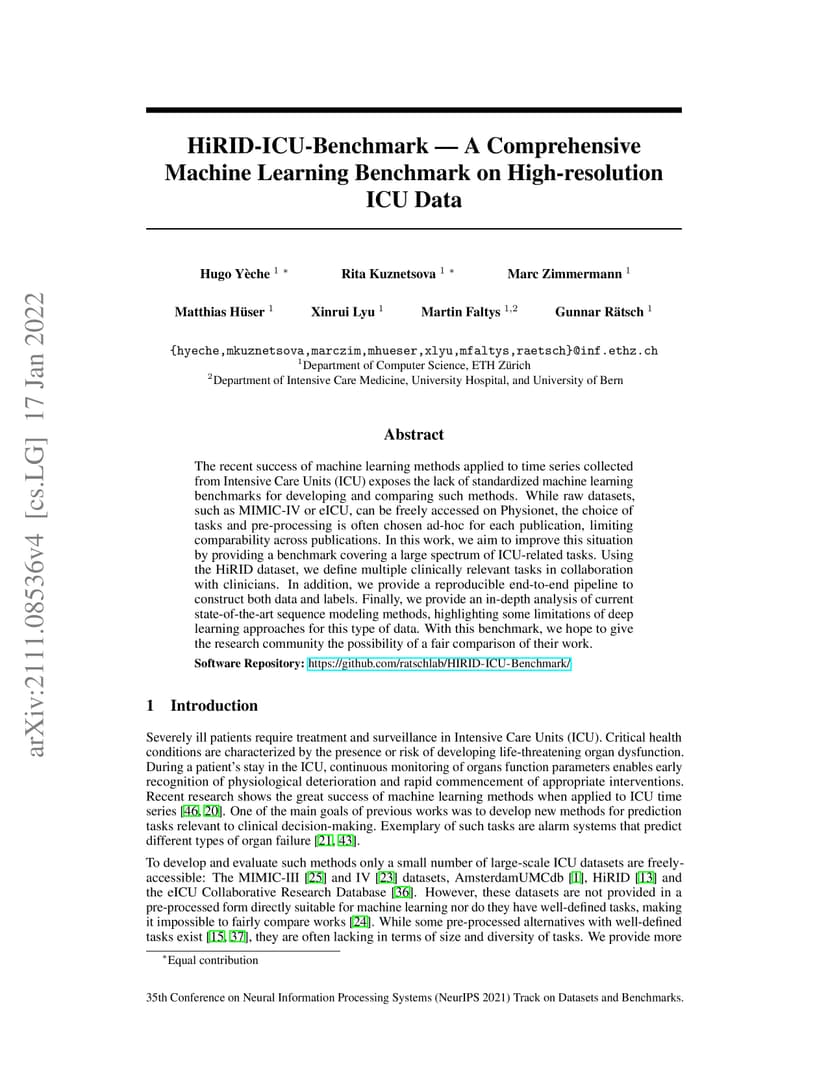 HiRID-ICU-Benchmark — A Comprehensive Machine Learning Benchmark on High-resolution ICU Data

Hugo Yèche $^{1}$ $^{*}$ Rita Kuznetsova $^{1}$ $^{*}$ Marc Zimmermann $^{1}$

Matthias Hüser $^{1}$ Xinrui Lyu $^{1}$ Martin Faltys $^{1,2}$ Gunnar Rätsch $^{1}$

{hyeche,mkuznetsova,marczim,mhueser,xlyu,mfaltys,raetsch}@inf.ethz.ch
$^{1}$Department of Computer Science, ETH Zürich
$^{2}$Department of Intensive Care Medicine, University Hospital, and University of Bern

Abstract

The recent success of machine learning methods applied to time series collected from Intensive Care Units (ICU) exposes the lack of standardized machine learning benchmarks for developing and comparing such methods. While raw datasets, such as MIMIC-IV or eICU, can be freely accessed on Physionet, the choice of tasks and pre-processing is often chosen ad-hoc for each publication, limiting comparability across publications. In this work, we aim to improve this situation by providing a benchmark covering a large spectrum of ICU-related tasks. Using the HiRID dataset, we define multiple clinically relevant tasks in collaboration with clinicians. In addition, we provide a reproducible end-to-end pipeline to construct both data and labels. Finally, we provide an in-depth analysis of current state-of-the-art sequence modeling methods, highlighting some limitations of deep learning approaches for this type of data. With this benchmark, we hope to give the research community the possibility of a fair comparison of their work.

Software Repository: https://github.com/ratschlab/HIRID-ICU-Benchmark/

1 Introduction

Severely ill patients require treatment and surveillance in Intensive Care Units (ICU). Critical health conditions are characterized by the presence or risk of developing life-threatening organ dysfunction. During a patient's stay in the ICU, continuous monitoring of organs function parameters enables early recognition of physiological deterioration and rapid commencement of appropriate interventions. Recent research shows the great success of machine learning methods when applied to ICU time series [46, 20]. One of the main goals of previous works was to develop new methods for prediction tasks relevant to clinical decision-making. Exemplary of such tasks are alarm systems that predict different types of organ failure [21, 43].

To develop and evaluate such methods only a small number of large-scale ICU datasets are freely-accessible: The MIMIC-III [25] and IV [23] datasets, AmsterdamUMCdb [1], HiRID [13] and the eICU Collaborative Research Database [36]. However, these datasets are not provided in a pre-processed form directly suitable for machine learning nor do they have well-defined tasks, making it impossible to fairly compare works [24]. While some pre-processed alternatives with well-defined tasks exist [15, 37], they are often lacking in terms of size and diversity of tasks. We provide more

$^{*}$Equal contribution

35th Conference on Neural Information Processing Systems (NeurIPS 2021) Track on Datasets and Benchmarks.

arXiv:2111.08536v4 [cs.LG] 17 Jan 2022